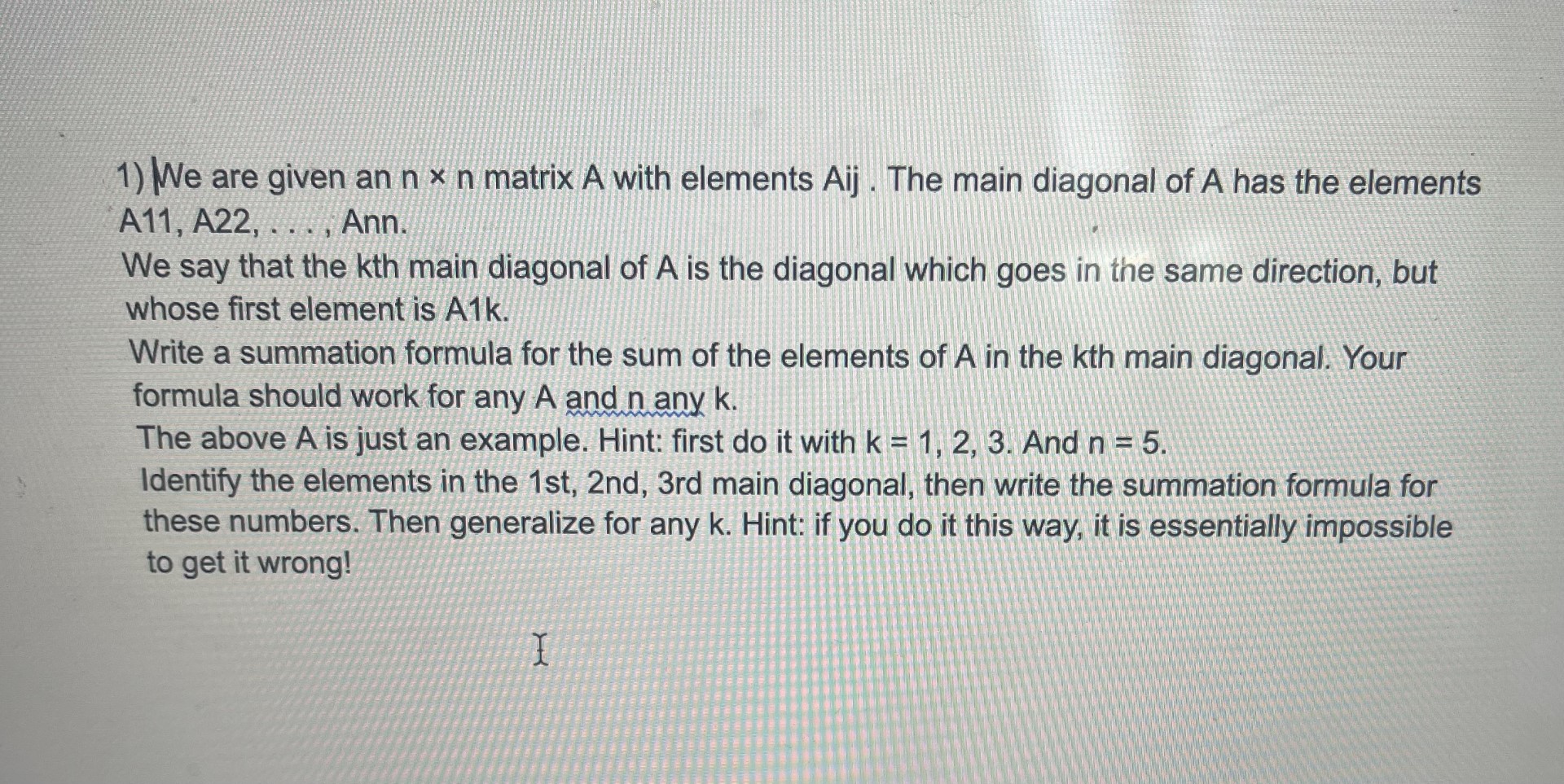 1) We are given an n × n matrix A with elements Aij . The main diagonal of A has the elements A11, A22, . . . , Ann.

We say that the kth main diagonal of A is the diagonal which goes in the same direction, but whose first element is A1k.

Write a summation formula for the sum of the elements of A in the kth main diagonal. Your formula should work for any A and n any k.

The above A is just an example. Hint: first do it with k = 1, 2, 3. And n = 5.

Identify the elements in the 1st, 2nd, 3rd main diagonal, then write the summation formula for these numbers. Then generalize for any k. Hint: if you do it this way, it is essentially impossible to get it wrong!